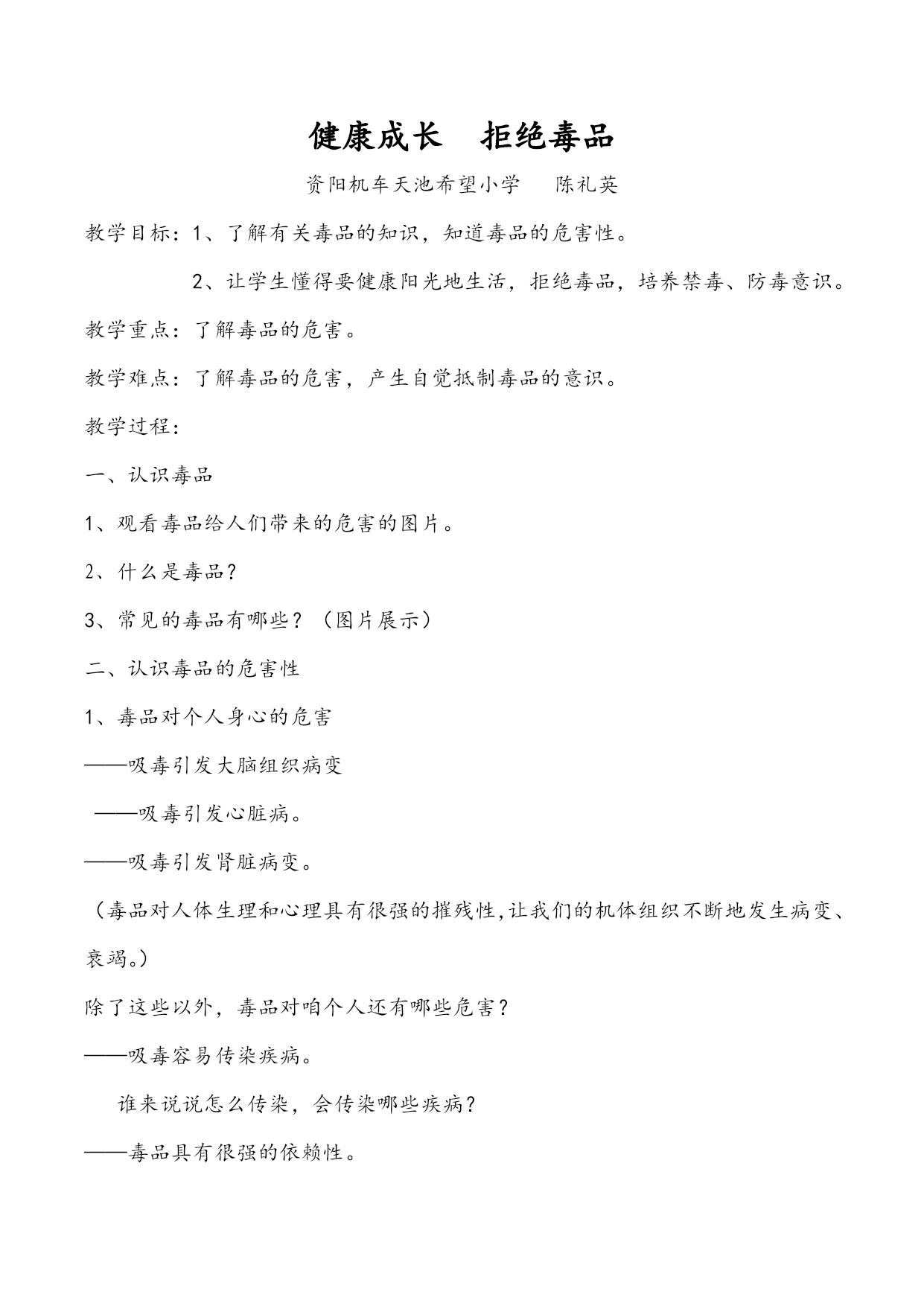 健康成长　拒绝毒品

资阳机车天池希望小学　陈礼英

教学目标：1、了解有关毒品的知识，知道毒品的危害性。

2、让学生懂得要健康阳光地生活，拒绝毒品，培养禁毒、防毒意识。

教学重点：了解毒品的危害。

教学难点：了解毒品的危害，产生自觉抵制毒品的意识。

教学过程：

一、认识毒品

1、观看毒品给人们带来的危害的图片。

2、什么是毒品？

3、常见的毒品有哪些？（图片展示）

二、认识毒品的危害性

1、毒品对个人身心的危害

——吸毒引发大脑组织病变

——吸毒引发心脏病。

——吸毒引发肾脏病变。

（毒品对人体生理和心理具有很强的摧残性,让我们的机体组织不断地发生病变、衰竭。）

除了这些以外，毒品对咱个人还有哪些危害？

——吸毒容易传染疾病。

谁来说说怎么传染，会传染哪些疾病？

——毒品具有很强的依赖性。